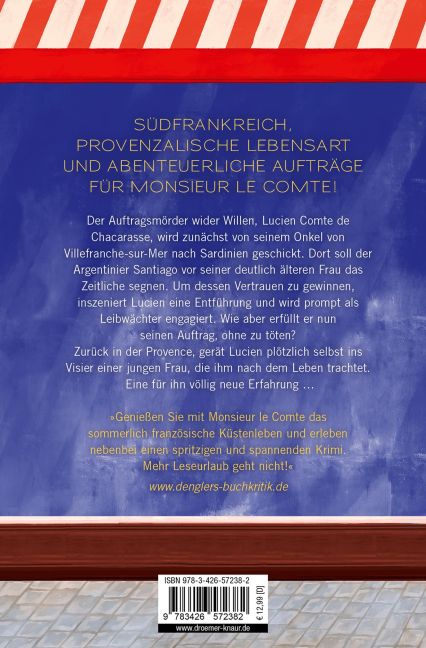 SÜDFRANKREICH, PROVENZALISCHE LEBENSART UND ABENTEUERLICHE AUFTRÄGE FÜR MONSIEUR LE COMTE!

Der Auftragsmörder wider Willen, Lucien Comte de Chacarasse, wird zunächst von seinem Onkel von Villefranche-sur-Mer nach Sardinien geschickt. Dort soll der Argentinier Santiago vor seiner deutlich älteren Frau das Zeitliche segnen. Um dessen Vertrauen zu gewinnen, inszeniert Lucien eine Entführung und wird prompt als Leibwächter engagiert. Wie aber erfüllt er nun seinen Auftrag, ohne zu töten?
Zurück in der Provence, gerät Lucien plötzlich selbst ins Visier einer jungen Frau, die ihm nach dem Leben trachtet. Eine für ihn völlig neue Erfahrung …

»Genießen Sie mit Monsieur le Comte das sommerlich französische Küstenleben und erleben nebenbei einen spritzigen und spannenden Krimi. Mehr Leseurlaub geht nicht!«
www.denglers-buchkritik.de

ISBN 978-3-426-57238-2
9 783426 572382
€ 12,99 [D]
www.droemer-knaur.de